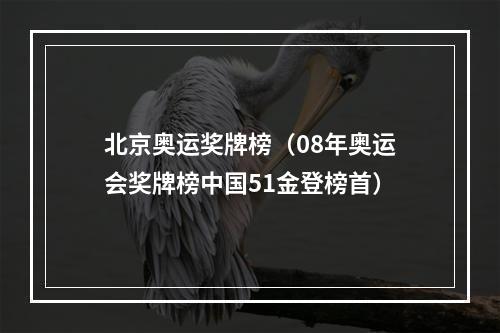 北京奥运奖牌榜（08年奥运会奖牌榜中国51金登榜首）